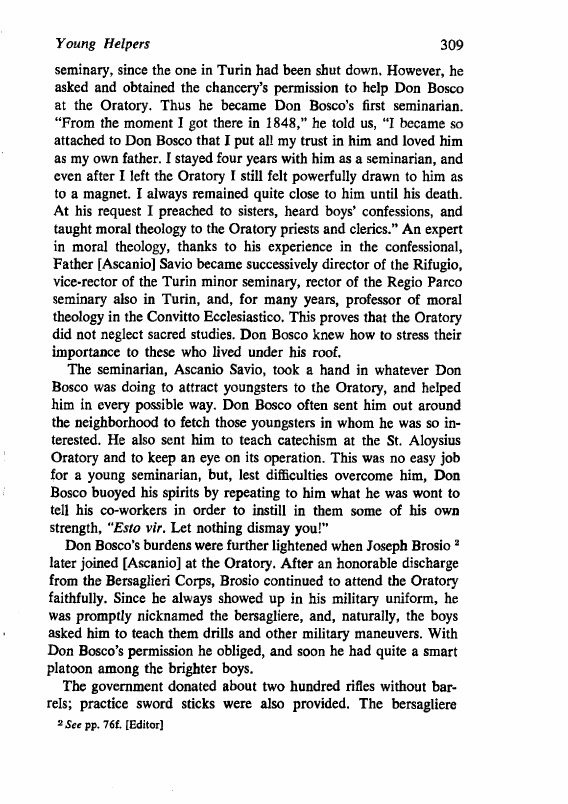 Young Helpers 309

seminary, since the one in Turin had been shut down. However, he asked and obtained the chancery's permission to help Don Bosco at the Oratory. Thus he became Don Bosco's first seminarian. "From the moment I got there in 1848," he told us, "I became so attached to Don Bosco that I put all my trust in him and loved him as my own father. I stayed four years with him as a seminarian, and even after I left the Oratory I still felt powerfully drawn to him as to a magnet. I always remained quite close to him until his death. At his request I preached to sisters, heard boys' confessions, and taught moral theology to the Oratory priests and clerics." An expert in moral theology, thanks to his experience in the confessional, Father [Ascanio] Savio became successively director of the Rifugio, vice-rector of the Turin minor seminary, rector of the Regio Parco seminary also in Turin, and, for many years, professor of moral theology in the Convitto Ecclesiastico. This proves that the Oratory did not neglect sacred studies. Don Bosco knew how to stress their importance to these who lived under his roof.

The seminarian, Ascanio Savio, took a hand in whatever Don Bosco was doing to attract youngsters to the Oratory, and helped him in every possible way. Don Bosco often sent him out around the neighborhood to fetch those youngsters in whom he was so interested. He also sent him to teach catechism at the St. Aloysius Oratory and to keep an eye on its operation. This was no easy job for a young seminarian, but, lest difficulties overcome him, Don Bosco buoyed his spirits by repeating to him what he was wont to tell his co-workers in order to instill in them some of his own strength, "Esto vir. Let nothing dismay you!"

Don Bosco's burdens were further lightened when Joseph Brosio $^2$ later joined [Ascanio] at the Oratory. After an honorable discharge from the Bersaglieri Corps, Brosio continued to attend the Oratory faithfully. Since he always showed up in his military uniform, he was promptly nicknamed the bersagliere, and, naturally, the boys asked him to teach them drills and other military maneuvers. With Don Bosco's permission he obliged, and soon he had quite a smart platoon among the brighter boys.

The government donated about two hundred rifles without barrels; practice sword sticks were also provided. The bersagliere

$^2$ See pp. 76f. [Editor]